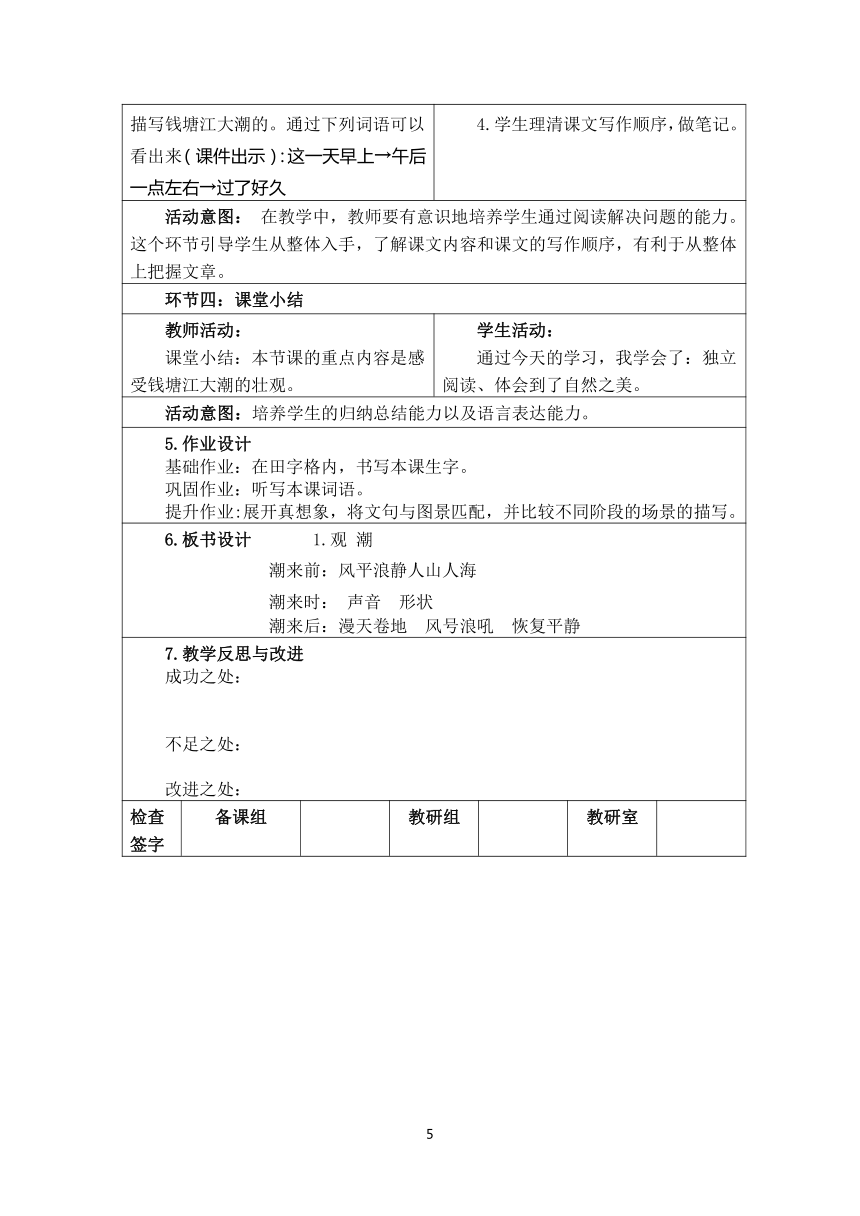 描写钱塘江大潮的。通过下列词语可以看出来(课件出示):这一天早上→午后一点左右→过了好久

4.学生理清课文写作顺序,做笔记。

活动意图： 在教学中，教师要有意识地培养学生通过阅读解决问题的能力。这个环节引导学生从整体入手，了解课文内容和课文的写作顺序，有利于从整体上把握文章。

环节四：课堂小结

教师活动：
课堂小结：本节课的重点内容是感受钱塘江大潮的壮观。

学生活动：
通过今天的学习，我学会了：独立阅读、体会到了自然之美。

活动意图：培养学生的归纳总结能力以及语言表达能力。

5.作业设计
基础作业：在田字格内，书写本课生字。
巩固作业：听写本课词语。
提升作业:展开真想象，将文句与图景匹配，并比较不同阶段的场景的描写。

6.板书设计 1.观 潮
潮来前：风平浪静人山人海
潮来时： 声音 形状
潮来后：漫天卷地 风号浪吼 恢复平静

7.教学反思与改进
成功之处：

不足之处：

改进之处：

| 检查签字 | 备课组 | | 教研组 | | 教研室 | |
|---|---|---|---|---|---|---|

5